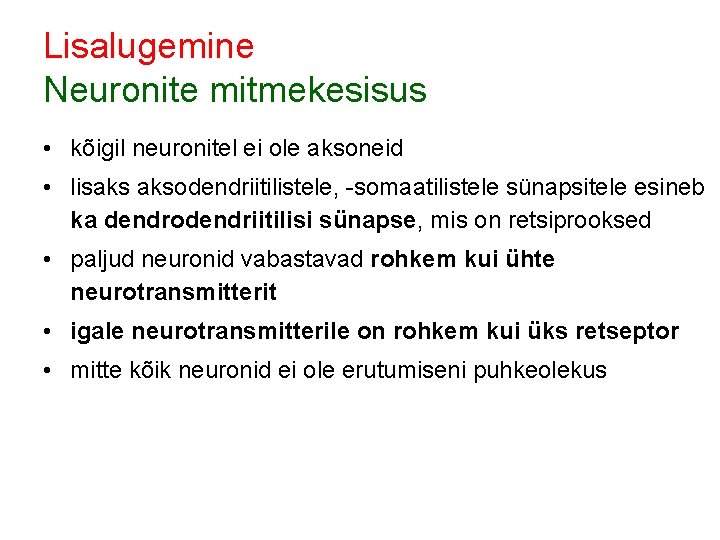 Lisalugemine
Neuronite mitmekesisus

• kõigil neuronitel ei ole aksoneid
• lisaks aksodendriitilistele, -somaatilistele sünapsitele esineb ka dendrodendriitilisi sünapse, mis on retsiprooksed
• paljud neuronid vabastavad rohkem kui ühte neurotransmitterit
• igale neurotransmitterile on rohkem kui üks retseptor
• mitte kõik neuronid ei ole erutumiseni puhkeolekus